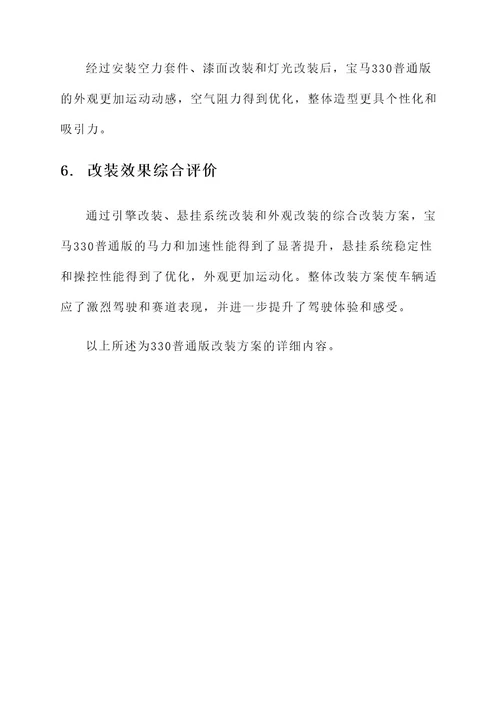 经过安装空力套件、漆面改装和灯光改装后，宝马330普通版的外观更加运动动感，空气阻力得到优化，整体造型更具个性化和吸引力。

6. 改装效果综合评价

通过引擎改装、悬挂系统改装和外观改装的综合改装方案，宝马330普通版的马力和加速性能得到了显著提升，悬挂系统稳定性和操控性能得到了优化，外观更加运动化。整体改装方案使车辆适应了激烈驾驶和赛道表现，并进一步提升了驾驶体验和感受。

以上所述为330普通版改装方案的详细内容。